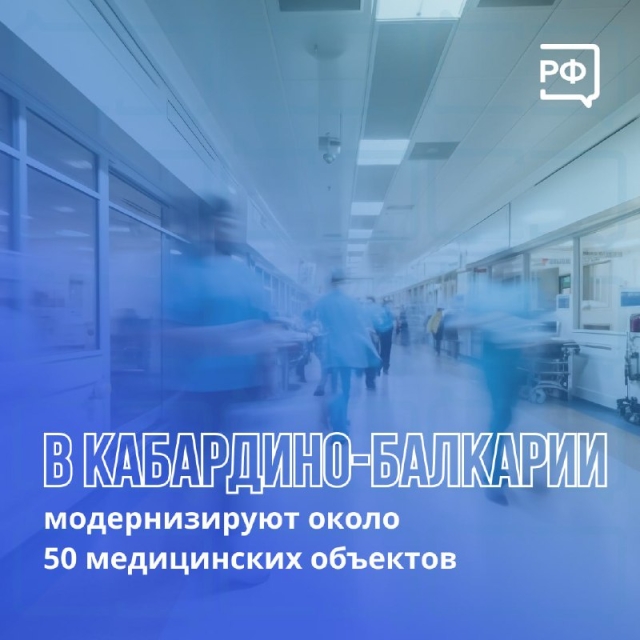 РФ

В КАБАРДИНО-БАЛКАРИИ

модернизируют около 50 медицинских объектов